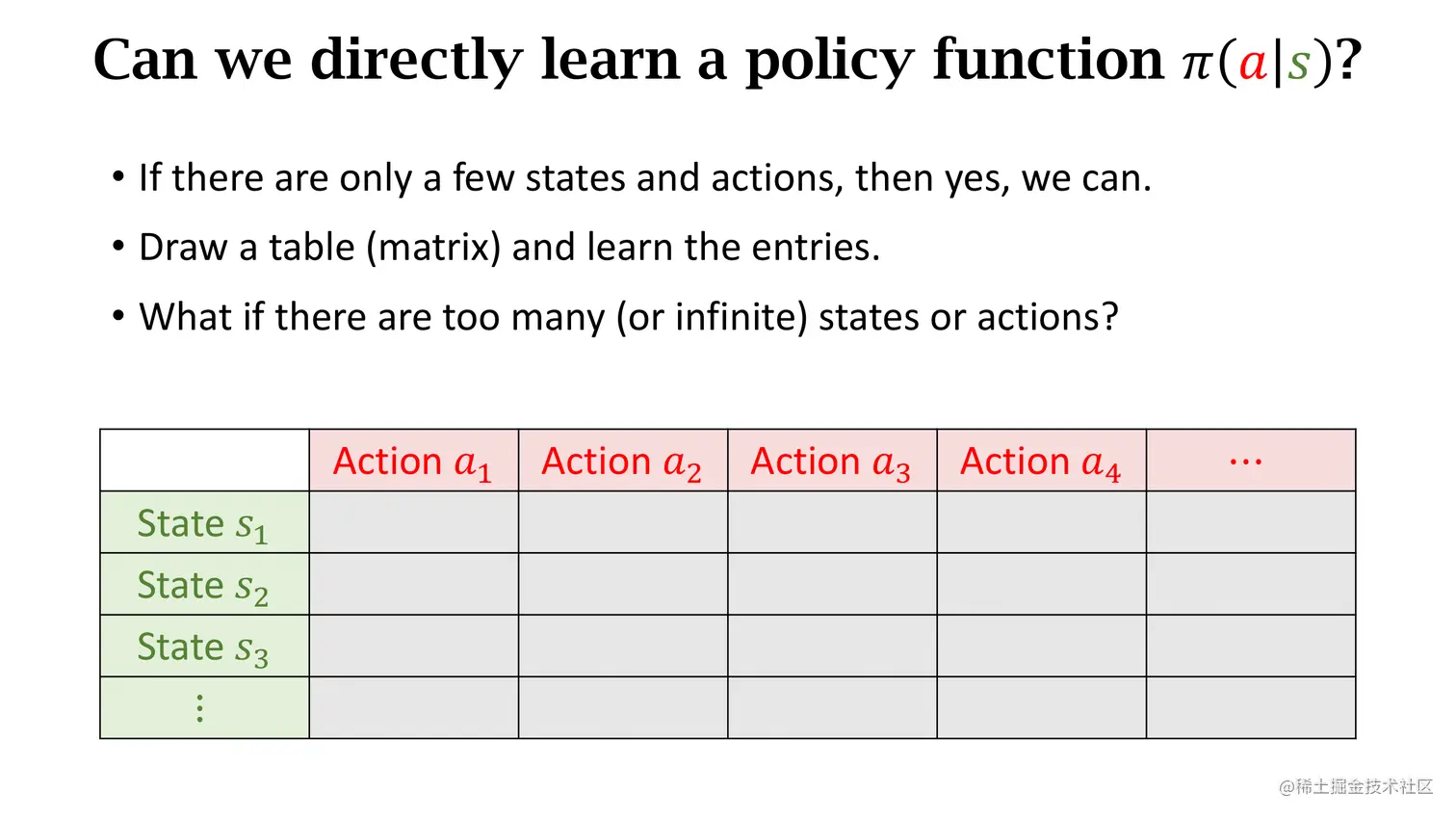 Can we directly learn a policy function $\pi(a|s)$?

• If there are only a few states and actions, then yes, we can.

• Draw a table (matrix) and learn the entries.

• What if there are too many (or infinite) states or actions?

| | Action $a_1$ | Action $a_2$ | Action $a_3$ | Action $a_4$ | $\cdots$ |
|---|---|---|---|---|---|
| State $s_1$ | | | | | |
| State $s_2$ | | | | | |
| State $s_3$ | | | | | |
| $\vdots$ | | | | | |

@稀土掘金技术社区